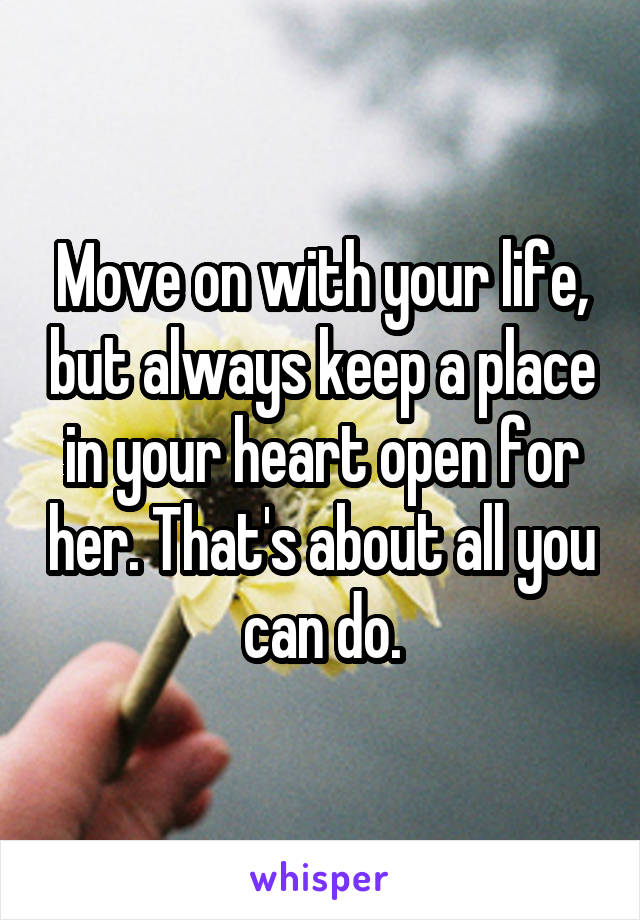 Move on with your life, but always keep a place in your heart open for her. That's about all you can do.

whisper